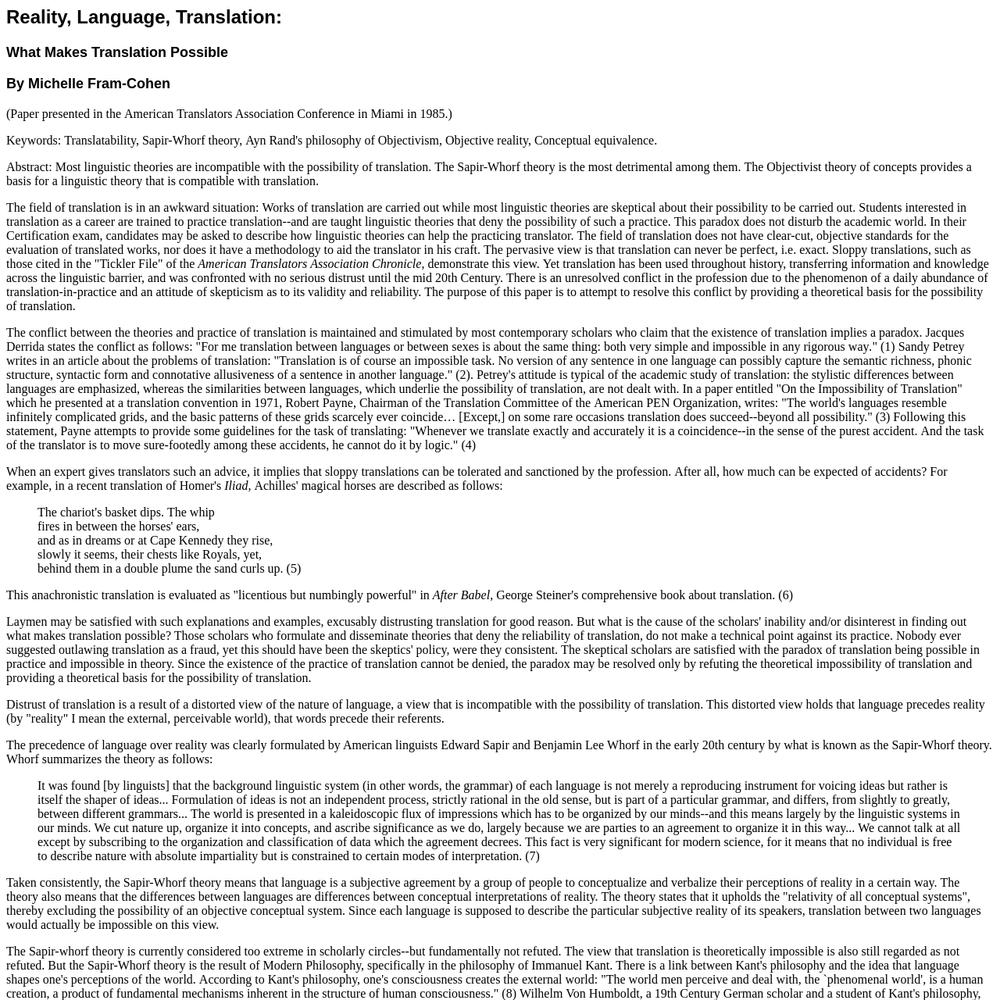 Reality, Language, Translation:

What Makes Translation Possible

By Michelle Fram-Cohen

(Paper presented in the American Translators Association Conference in Miami in 1985.)

Keywords: Translatability, Sapir-Whorf theory, Ayn Rand's philosophy of Objectivism, Objective reality, Conceptual equivalence.

Abstract: Most linguistic theories are incompatible with the possibility of translation. The Sapir-Whorf theory is the most detrimental among them. The Objectivist theory of concepts provides a basis for a linguistic theory that is compatible with translation.

The field of translation is in an awkward situation: Works of translation are carried out while most linguistic theories are skeptical about their possibility to be carried out. Students interested in translation as a career are trained to practice translation--and are taught linguistic theories that deny the possibility of such a practice. This paradox does not disturb the academic world. In their Certification exam, candidates may be asked to describe how linguistic theories can help the practicing translator. The field of translation does not have clear-cut, objective standards for the evaluation of translated works, nor does it have a methodology to aid the translator in his craft. The pervasive view is that translation can never be perfect, i.e. exact. Sloppy translations, such as those cited in the "Tickler File" of the American Translators Association Chronicle, demonstrate this view. Yet translation has been used throughout history, transferring information and knowledge across the linguistic barrier, and was confronted with no serious distrust until the mid 20th Century. There is an unresolved conflict in the profession due to the phenomenon of a daily abundance of translation-in-practice and an attitude of skepticism as to its validity and reliability. The purpose of this paper is to attempt to resolve this conflict by providing a theoretical basis for the possibility of translation.

The conflict between the theories and practice of translation is maintained and stimulated by most contemporary scholars who claim that the existence of translation implies a paradox. Jacques Derrida states the conflict as follows: "For me translation between languages or between sexes is about the same thing: both very simple and impossible in any rigorous way." (1) Sandy Petrey writes in an article about the problems of translation: "Translation is of course an impossible task. No version of any sentence in one language can possibly capture the semantic richness, phonic structure, syntactic form and connotative allusiveness of a sentence in another language." (2). Petrey's attitude is typical of the academic study of translation: the stylistic differences between languages are emphasized, whereas the similarities between languages, which underlie the possibility of translation, are not dealt with. In a paper entitled "On the Impossibility of Translation" which he presented at a translation convention in 1971, Robert Payne, Chairman of the Translation Committee of the American PEN Organization, writes: "The world's languages resemble infinitely complicated grids, and the basic patterns of these grids scarcely ever coincide… [Except,] on some rare occasions translation does succeed--beyond all possibility." (3) Following this statement, Payne attempts to provide some guidelines for the task of translating: "Whenever we translate exactly and accurately it is a coincidence--in the sense of the purest accident. And the task of the translator is to move sure-footedly among these accidents, he cannot do it by logic." (4)

When an expert gives translators such an advice, it implies that sloppy translations can be tolerated and sanctioned by the profession. After all, how much can be expected of accidents? For example, in a recent translation of Homer's Iliad, Achilles' magical horses are described as follows:

The chariot's basket dips. The whip
fires in between the horses' ears,
and as in dreams or at Cape Kennedy they rise,
slowly it seems, their chests like Royals, yet,
behind them in a double plume the sand curls up. (5)

This anachronistic translation is evaluated as "licentious but numbingly powerful" in After Babel, George Steiner's comprehensive book about translation. (6)

Laymen may be satisfied with such explanations and examples, excusably distrusting translation for good reason. But what is the cause of the scholars' inability and/or disinterest in finding out what makes translation possible? Those scholars who formulate and disseminate theories that deny the reliability of translation, do not make a technical point against its practice. Nobody ever suggested outlawing translation as a fraud, yet this should have been the skeptics' policy, were they consistent. The skeptical scholars are satisfied with the paradox of translation being possible in practice and impossible in theory. Since the existence of the practice of translation cannot be denied, the paradox may be resolved only by refuting the theoretical impossibility of translation and providing a theoretical basis for the possibility of translation.

Distrust of translation is a result of a distorted view of the nature of language, a view that is incompatible with the possibility of translation. This distorted view holds that language precedes reality (by "reality" I mean the external, perceivable world), that words precede their referents.

The precedence of language over reality was clearly formulated by American linguists Edward Sapir and Benjamin Lee Whorf in the early 20th century by what is known as the Sapir-Whorf theory. Whorf summarizes the theory as follows:

It was found [by linguists] that the background linguistic system (in other words, the grammar) of each language is not merely a reproducing instrument for voicing ideas but rather is itself the shaper of ideas... Formulation of ideas is not an independent process, strictly rational in the old sense, but is part of a particular grammar, and differs, from slightly to greatly, between different grammars... The world is presented in a kaleidoscopic flux of impressions which has to be organized by our minds--and this means largely by the linguistic systems in our minds. We cut nature up, organize it into concepts, and ascribe significance as we do, largely because we are parties to an agreement to organize it in this way... We cannot talk at all except by subscribing to the organization and classification of data which the agreement decrees. This fact is very significant for modern science, for it means that no individual is free to describe nature with absolute impartiality but is constrained to certain modes of interpretation. (7)

Taken consistently, the Sapir-Whorf theory means that language is a subjective agreement by a group of people to conceptualize and verbalize their perceptions of reality in a certain way. The theory also means that the differences between languages are differences between conceptual interpretations of reality. The theory states that it upholds the "relativity of all conceptual systems", thereby excluding the possibility of an objective conceptual system. Since each language is supposed to describe the particular subjective reality of its speakers, translation between two languages would actually be impossible on this view.

The Sapir-whorf theory is currently considered too extreme in scholarly circles--but fundamentally not refuted. The view that translation is theoretically impossible is also still regarded as not refuted. But the Sapir-Whorf theory is the result of Modern Philosophy, specifically in the philosophy of Immanuel Kant. There is a link between Kant's philosophy and the idea that language shapes one's perceptions of the world. According to Kant's philosophy, one's consciousness creates the external world: "The world men perceive and deal with, the `phenomenal world', is a human creation, a product of fundamental mechanisms inherent in the structure of human consciousness." (8) Wilhelm Von Humboldt, a 19th Century German scholar and a student of Kant's philosophy,